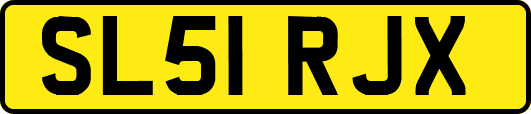 SL51 RJX